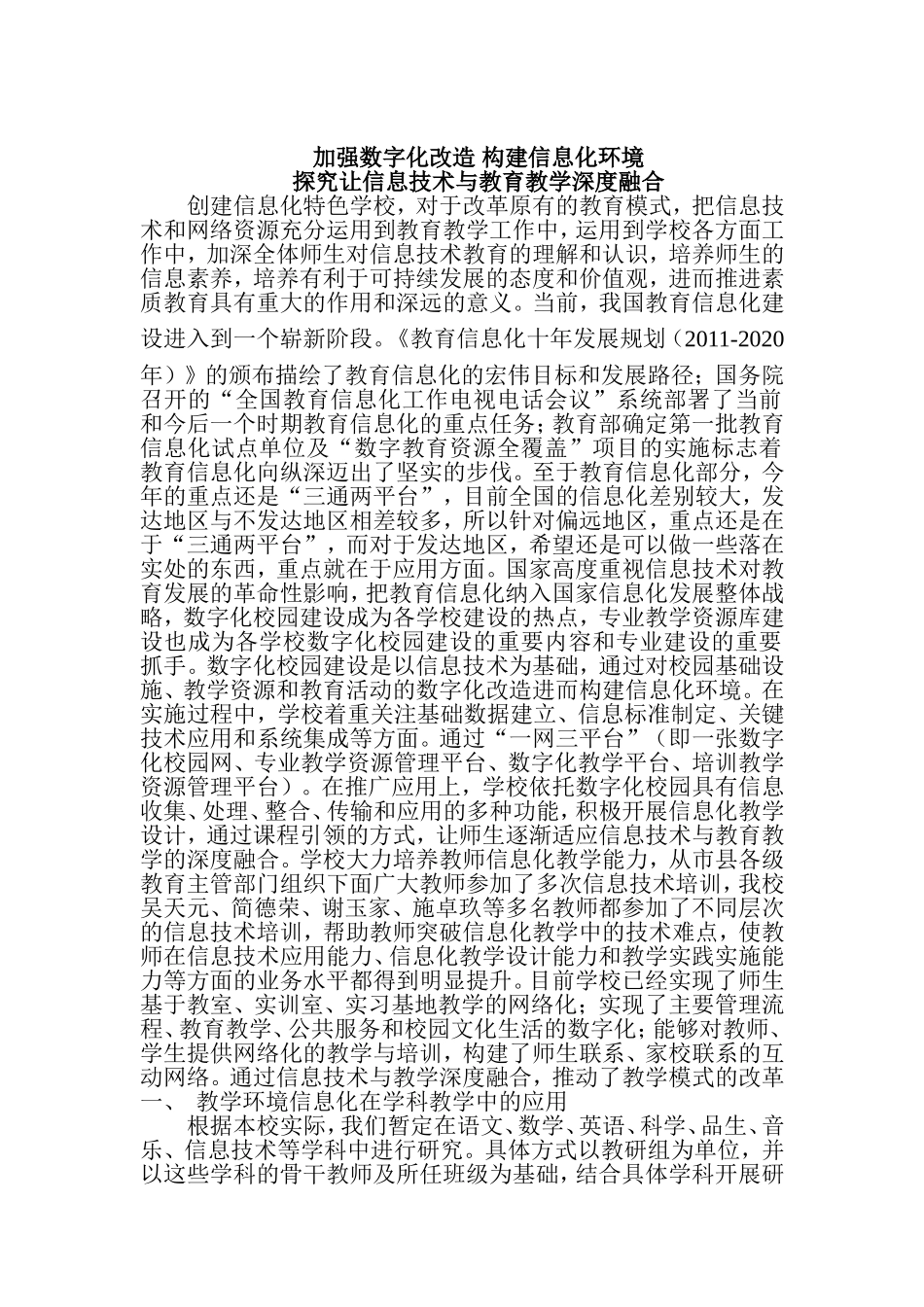 加强数字化改造 构建信息化环境
探究让信息技术与教育教学深度融合

创建信息化特色学校，对于改革原有的教育模式，把信息技术和网络资源充分运用到教育教学工作中，运用到学校各方面工作中，加深全体师生对信息技术教育的理解和认识，培养师生的信息素养，培养有利于可持续发展的态度和价值观，进而推进素质教育具有重大的作用和深远的意义。当前，我国教育信息化建设进入到一个崭新阶段。《教育信息化十年发展规划（2011-2020年）》的颁布描绘了教育信息化的宏伟目标和发展路径；国务院召开的“全国教育信息化工作电视电话会议”系统部署了当前和今后一个时期教育信息化的重点任务；教育部确定第一批教育信息化试点单位及“数字教育资源全覆盖”项目的实施标志着教育信息化向纵深迈出了坚实的步伐。至于教育信息化部分，今年的重点还是“三通两平台”，目前全国的信息化差别较大，发达地区与不发达地区相差较多，所以针对偏远地区，重点还是在于“三通两平台”，而对于发达地区，希望还是可以做一些落在实处的东西，重点就在于应用方面。国家高度重视信息技术对教育发展的革命性影响，把教育信息化纳入国家信息化发展整体战略，数字化校园建设成为各学校建设的热点，专业教学资源库建设也成为各学校数字化校园建设的重要内容和专业建设的重要抓手。数字化校园建设是以信息技术为基础，通过对校园基础设施、教学资源和教育活动的数字化改造进而构建信息化环境。在实施过程中，学校着重关注基础数据建立、信息标准制定、关键技术应用和系统集成等方面。通过“一网三平台”（即一张数字化校园网、专业教学资源管理平台、数字化教学平台、培训教学资源管理平台）。在推广应用上，学校依托数字化校园具有信息收集、处理、整合、传输和应用的多种功能，积极开展信息化教学设计，通过课程引领的方式，让师生逐渐适应信息技术与教育教学的深度融合。学校大力培养教师信息化教学能力，从市县各级教育主管部门组织下面广大教师参加了多次信息技术培训，我校吴天元、简德荣、谢玉家、施卓玖等多名教师都参加了不同层次的信息技术培训，帮助教师突破信息化教学中的技术难点，使教师在信息技术应用能力、信息化教学设计能力和教学实践实施能力等方面的业务水平都得到明显提升。目前学校已经实现了师生基于教室、实训室、实习基地教学的网络化；实现了主要管理流程、教育教学、公共服务和校园文化生活的数字化；能够对教师、学生提供网络化的教学与培训，构建了师生联系、家校联系的互动网络。通过信息技术与教学深度融合，推动了教学模式的改革
一、 教学环境信息化在学科教学中的应用
根据本校实际，我们暂定在语文、数学、英语、科学、品生、音乐、信息技术等学科中进行研究。具体方式以教研组为单位，并以这些学科的骨干教师及所任班级为基础，结合具体学科开展研